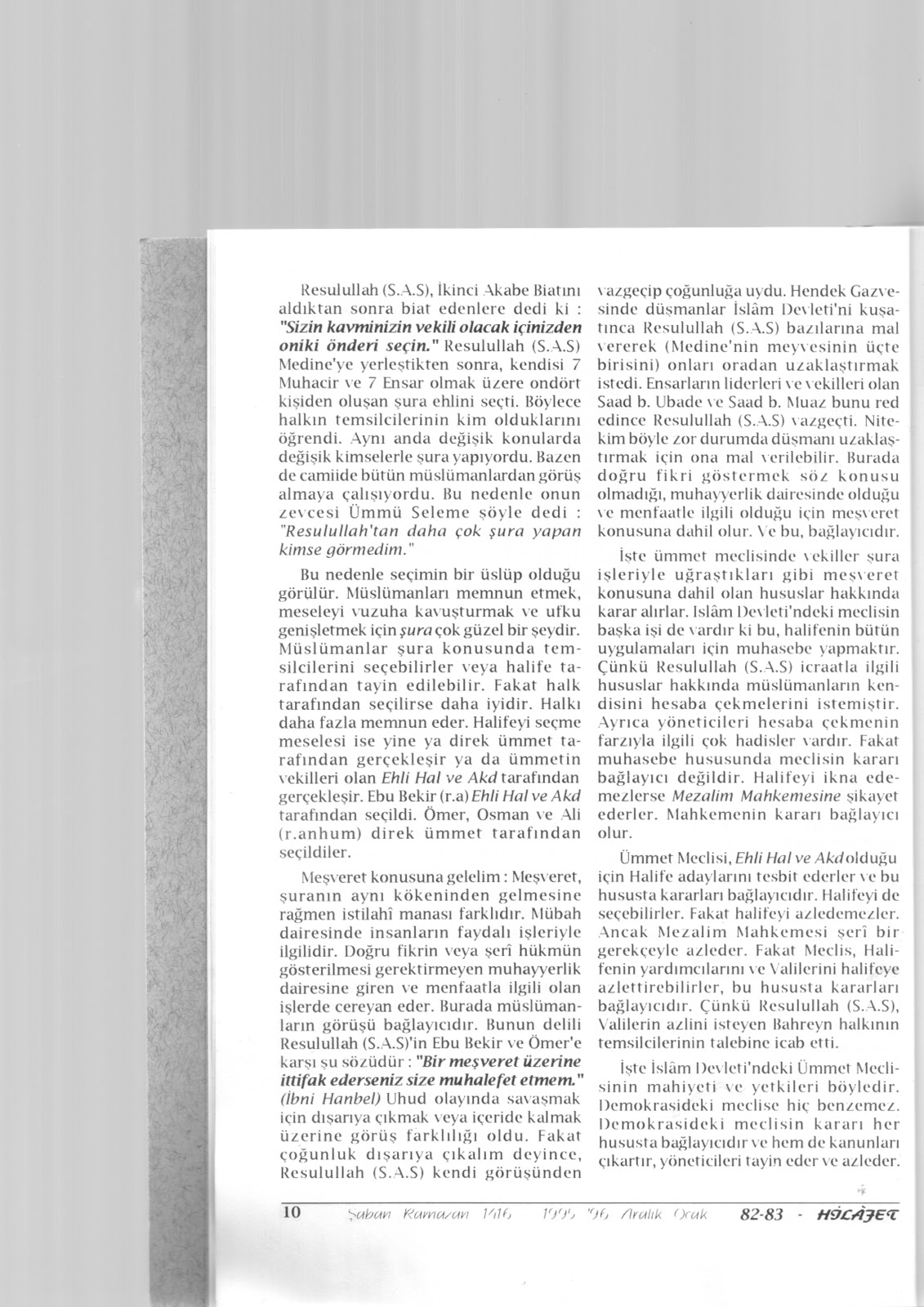 Resulullah (S.A.S), İkinci Akabe Biatını aldıktan sonra biat edenlere dedi ki : "Sizin kavminizin vekili olacak içinizden oniki önderi seçin." Resulullah (S.A.S) Medine'ye yerleştikten sonra, kendisi 7 Muhacir ve 7 Ensar olmak üzere ondört kişiden oluşan şura ehlini seçti. Böylece halkın temsilcilerinin kim olduklarını öğrendi. Aynı anda değişik konularda değişik kimselerle şura yapıyordu. Bazen de camiide bütün müslümanlardan görüş almaya çalışıyordu. Bu nedenle onun zevcesi Ümmü Seleme şöyle dedi : "Resulullah'tan daha çok şura yapan kimse görmedim."

Bu nedenle seçimin bir üslüp olduğu görülür. Müslümanları memnun etmek, meseleyi vuzuha kavuşturmak ve ufku genişletmek için şura çok güzel bir şeydir. Müslümanlar şura konusunda temsilcilerini seçebilirler veya halife tarafından tayin edilebilir. Fakat halk tarafından seçilirse daha iyidir. Halkı daha fazla memnun eder. Halifeyi seçme meselesi ise yine ya direk ümmet tarafından gerçekleşir ya da ümmetin vekilleri olan Ehli Hal ve Akd tarafından gerçekleşir. Ebu Bekir (r.a) Ehli Hal ve Akd tarafından seçildi. Ömer, Osman ve Ali (r.anhum) direk ümmet tarafından seçildiler.

Meşveret konusuna gelelim : Meşveret, şuranın aynı kökeninden gelmesine rağmen istilahî manası farklıdır. Mübah dairesinde insanların faydalı işleriyle ilgilidir. Doğru fikrin veya şerî hükmün gösterilmesi gerektirmeyen muhayyerlik dairesine giren ve menfaatla ilgili olan işlerde cereyan eder. Burada müslümanların görüşü bağlayıcıdır. Bunun delili Resulullah (S.A.S)'in Ebu Bekir ve Ömer'e karşı şu sözüdür : "Bir meşveret üzerine ittifak ederseniz size muhalefet etmem." (İbni Hanbel) Uhud olayında savaşmak için dışarıya çıkmak veya içeride kalmak üzerine görüş farklılığı oldu. Fakat çoğunluk dışarıya çıkalım deyince, Resulullah (S.A.S) kendi görüşünden vazgeçip çoğunluğa uydu. Hendek Gazvesinde düşmanlar İslâm Devleti'ni kuşatınca Resulullah (S.A.S) bazılarına mal vererek (Medine'nin meyvesinin üçte birisini) onları oradan uzaklaştırmak istedi. Ensarların liderleri ve vekilleri olan Saad b. Ubade ve Saad b. Muaz bunu red edince Resulullah (S.A.S) vazgeçti. Nitekim böyle zor durumda düşmanı uzaklaştırmak için ona mal verilebilir. Burada doğru fikri göstermek söz konusu olmadığı, muhayyerlik dairesinde olduğu ve menfaatle ilgili olduğu için meşveret konusuna dahil olur. Ve bu, bağlayıcıdır.

İşte ümmet meclisinde vekiller şura işleriyle uğraştıkları gibi meşveret konusuna dahil olan hususlar hakkında karar alırlar. Islâm Devleti'ndeki meclisin başka işi de vardır ki bu, halifenin bütün uygulamaları için muhasebe yapmaktır. Çünkü Resulullah (S.A.S) icraatla ilgili hususlar hakkında müslümanların kendisini hesaba çekmelerini istemiştir. Ayrıca yöneticileri hesaba çekmenin farzıyla ilgili çok hadisler vardır. Fakat muhasebe hususunda meclisin kararı bağlayıcı değildir. Halifeyi ikna edemezlerse Mezalim Mahkemesine şikayet ederler. Mahkemenin kararı bağlayıcı olur.

Ümmet Meclisi, Ehli Hal ve Akd olduğu için Halife adaylarını tesbit ederler ve bu hususta kararları bağlayıcıdır. Halifeyi de seçebilirler. Fakat halifeyi azledemezler. Ancak Mezalim Mahkemesi şerî bir gerekçeyle azleder. Fakat Meclis, Halifenin yardımcılarını ve Valilerini halifeye azlettirebilirler, bu hususta kararları bağlayıcıdır. Çünkü Resulullah (S.A.S), Valilerin azlini isteyen Bahreyn halkının temsilcilerinin talebine icab etti.

İşte İslâm Devleti'ndeki Ümmet Meclisinin mahiyeti ve yetkileri böyledir. Demokrasideki meclise hiç benzemez. Demokrasideki meclisin kararı her hususta bağlayıcıdır ve hem de kanunları çıkartır, yöneticileri tayin eder ve azleder.

10 Şaban Ramazan 1416 1995 '96 Aralık Ocak 82-83 - HİLÂFET